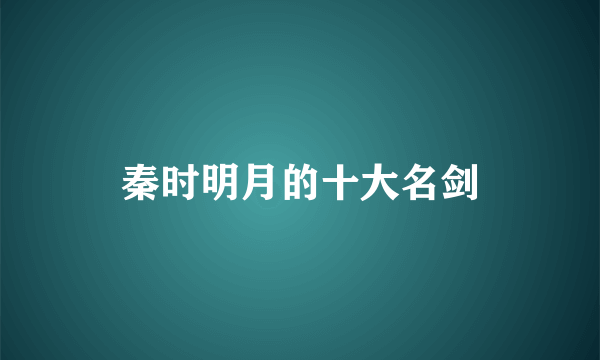 秦时明月的十大名剑